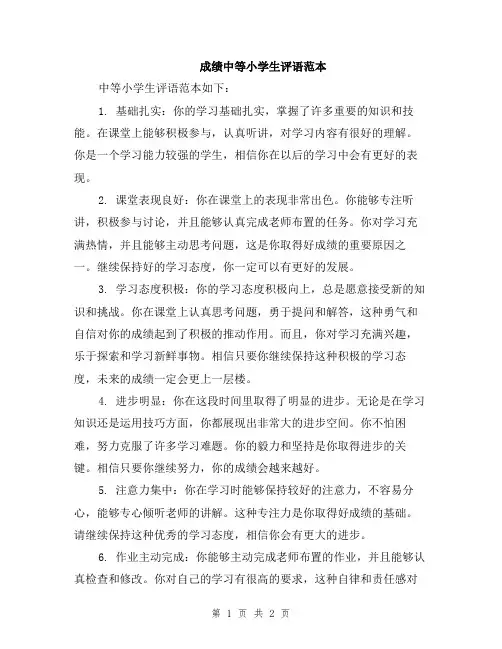 成绩中等小学生评语范本

中等小学生评语范本如下：

1. 基础扎实：你的学习基础扎实，掌握了许多重要的知识和技能。在课堂上能够积极参与，认真听讲，对学习内容有很好的理解。你是一个学习能力较强的学生，相信你在以后的学习中会有更好的表现。

2. 课堂表现良好：你在课堂上的表现非常出色。你能够专注听讲，积极参与讨论，并且能够认真完成老师布置的任务。你对学习充满热情，并且能够主动思考问题，这是你取得好成绩的重要原因之一。继续保持好的学习态度，你一定可以有更好的发展。

3. 学习态度积极：你的学习态度积极向上，总是愿意接受新的知识和挑战。你在课堂上认真思考问题，勇于提问和解答，这种勇气和自信对你的成绩起到了积极的推动作用。而且，你对学习充满兴趣，乐于探索和学习新鲜事物。相信只要你继续保持这种积极的学习态度，未来的成绩一定会更上一层楼。

4. 进步明显：你在这段时间里取得了明显的进步。无论是在学习知识还是运用技巧方面，你都展现出非常大的进步空间。你不怕困难，努力克服了许多学习难题。你的毅力和坚持是你取得进步的关键。相信只要你继续努力，你的成绩会越来越好。

5. 注意力集中：你在学习时能够保持较好的注意力，不容易分心，能够专心倾听老师的讲解。这种专注力是你取得好成绩的基础。请继续保持这种优秀的学习态度，相信你会有更大的进步。

6. 作业主动完成：你能够主动完成老师布置的作业，并且能够认真检查和修改。你对自己的学习有很高的要求，这种自律和责任感对

第 1 页 共 2 页